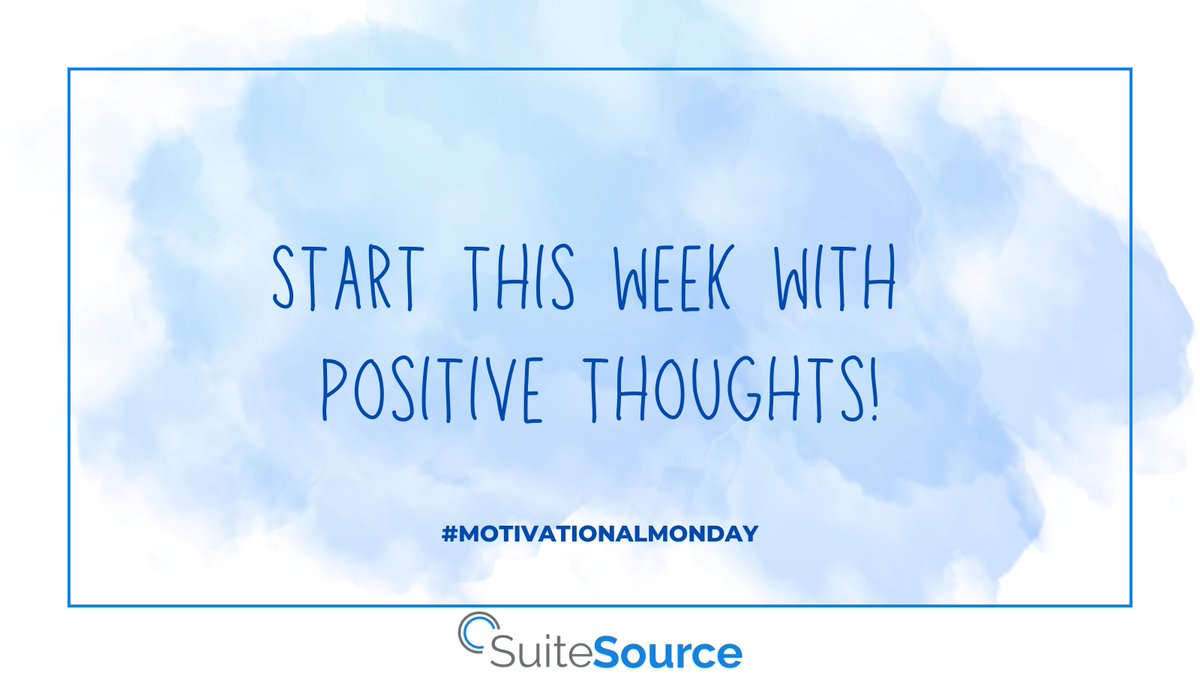 START THIS WEEK WITH POSITIVE THOUGHTS!

#MOTIVATIONALMONDAY

SuiteSource